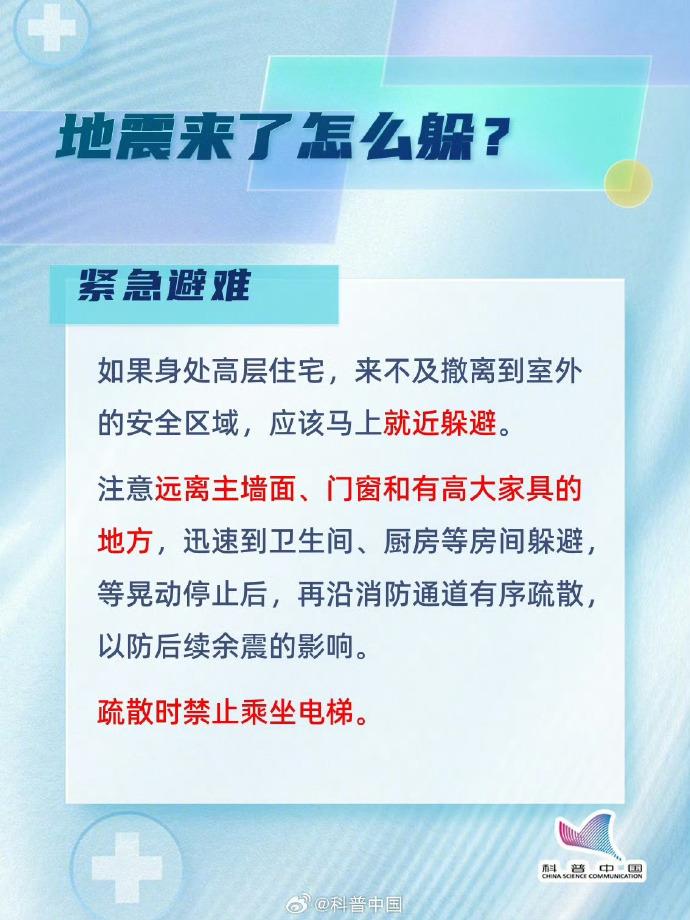 地震来了怎么躲？

紧急避难

如果身处高层住宅，来不及撤离到室外的安全区域，应该马上就近躲避。

注意远离主墙面、门窗和有高大家具的地方，迅速到卫生间、厨房等房间躲避，等晃动停止后，再沿消防通道有序疏散，以防后续余震的影响。

疏散时禁止乘坐电梯。

科普中国
CHINA SCIENCE COMMUNICATION

@科普中国